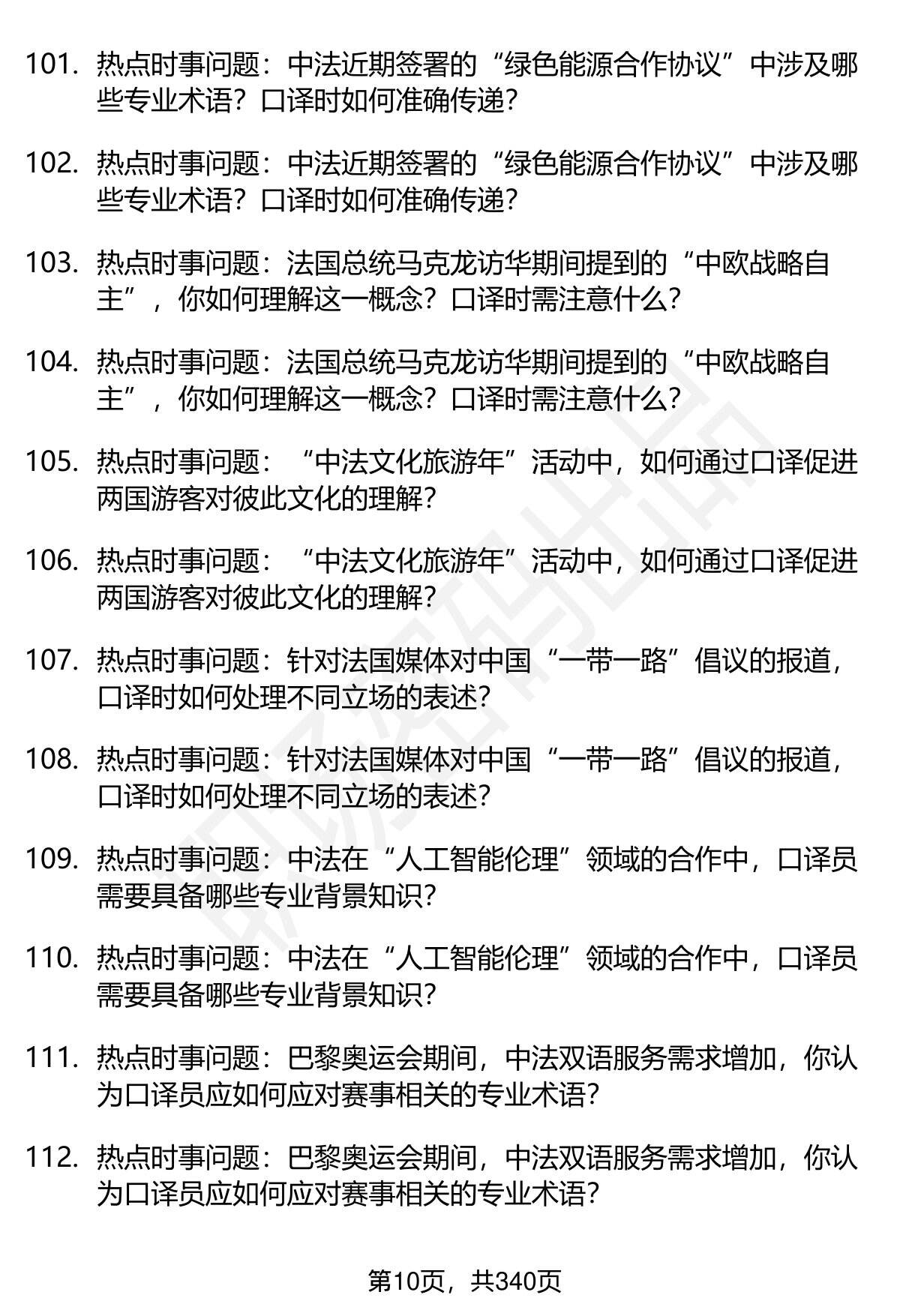 101. 热点时事问题：中法近期签署的“绿色能源合作协议”中涉及哪些专业术语？口译时如何准确传递？

102. 热点时事问题：中法近期签署的“绿色能源合作协议”中涉及哪些专业术语？口译时如何准确传递？

103. 热点时事问题：法国总统马克龙访华期间提到的“中欧战略自主”，你如何理解这一概念？口译时需注意什么？

104. 热点时事问题：法国总统马克龙访华期间提到的“中欧战略自主”，你如何理解这一概念？口译时需注意什么？

105. 热点时事问题：“中法文化旅游年”活动中，如何通过口译促进两国游客对彼此文化的理解？

106. 热点时事问题：“中法文化旅游年”活动中，如何通过口译促进两国游客对彼此文化的理解？

107. 热点时事问题：针对法国媒体对中国“一带一路”倡议的报道，口译时如何处理不同立场的表述？

108. 热点时事问题：针对法国媒体对中国“一带一路”倡议的报道，口译时如何处理不同立场的表述？

109. 热点时事问题：中法在“人工智能伦理”领域的合作中，口译员需要具备哪些专业背景知识？

110. 热点时事问题：中法在“人工智能伦理”领域的合作中，口译员需要具备哪些专业背景知识？

111. 热点时事问题：巴黎奥运会期间，中法双语服务需求增加，你认为口译员应如何应对赛事相关的专业术语？

112. 热点时事问题：巴黎奥运会期间，中法双语服务需求增加，你认为口译员应如何应对赛事相关的专业术语？

第10页，共340页